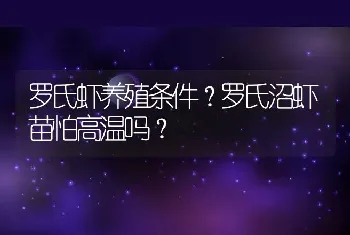 罗氏虾养殖条件？罗氏沼虾苗怕高温吗？